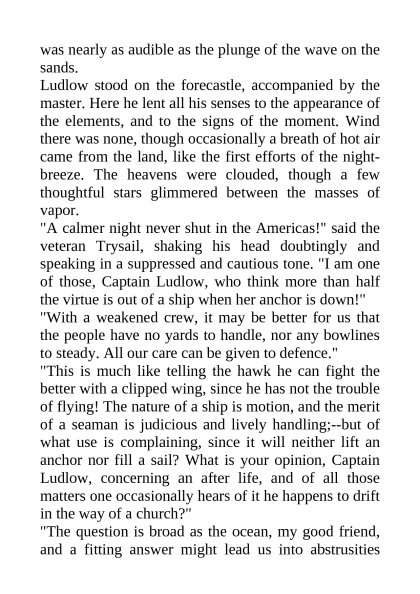 was nearly as audible as the plunge of the wave on the sands.

Ludlow stood on the forecastle, accompanied by the master. Here he lent all his senses to the appearance of the elements, and to the signs of the moment. Wind there was none, though occasionally a breath of hot air came from the land, like the first efforts of the night-breeze. The heavens were clouded, though a few thoughtful stars glimmered between the masses of vapor.

"A calmer night never shut in the Americas!" said the veteran Trysail, shaking his head doubtingly and speaking in a suppressed and cautious tone. "I am one of those, Captain Ludlow, who think more than half the virtue is out of a ship when her anchor is down!"

"With a weakened crew, it may be better for us that the people have no yards to handle, nor any bowlines to steady. All our care can be given to defence."

"This is much like telling the hawk he can fight the better with a clipped wing, since he has not the trouble of flying! The nature of a ship is motion, and the merit of a seaman is judicious and lively handling;--but of what use is complaining, since it will neither lift an anchor nor fill a sail? What is your opinion, Captain Ludlow, concerning an after life, and of all those matters one occasionally hears of it he happens to drift in the way of a church?"

"The question is broad as the ocean, my good friend, and a fitting answer might lead us into abstrusities